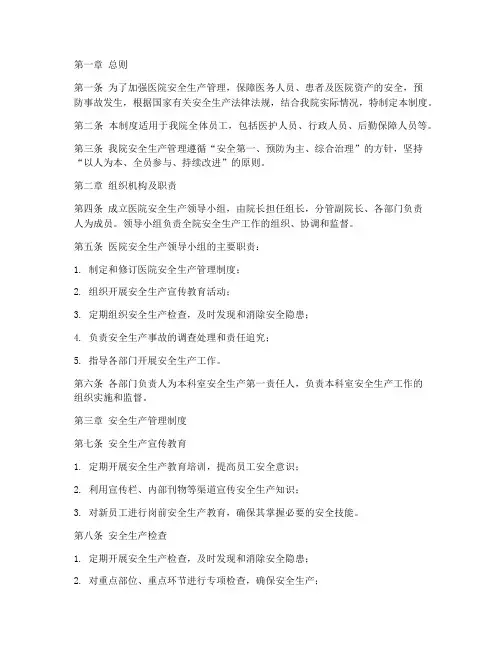 第一章 总则

第一条 为了加强医院安全生产管理，保障医务人员、患者及医院资产的安全，预防事故发生，根据国家有关安全生产法律法规，结合我院实际情况，特制定本制度。

第二条 本制度适用于我院全体员工，包括医护人员、行政人员、后勤保障人员等。

第三条 我院安全生产管理遵循“安全第一、预防为主、综合治理”的方针，坚持“以人为本、全员参与、持续改进”的原则。

第二章 组织机构及职责

第四条 成立医院安全生产领导小组，由院长担任组长，分管副院长、各部门负责人为成员。领导小组负责全院安全生产工作的组织、协调和监督。

第五条 医院安全生产领导小组的主要职责：

1. 制定和修订医院安全生产管理制度；

2. 组织开展安全生产宣传教育活动；

3. 定期组织安全生产检查，及时发现和消除安全隐患；

4. 负责安全生产事故的调查处理和责任追究；

5. 指导各部门开展安全生产工作。

第六条 各部门负责人为本科室安全生产第一责任人，负责本科室安全生产工作的组织实施和监督。

第三章 安全生产管理制度

第七条 安全生产宣传教育

1. 定期开展安全生产教育培训，提高员工安全意识；

2. 利用宣传栏、内部刊物等渠道宣传安全生产知识；

3. 对新员工进行岗前安全生产教育，确保其掌握必要的安全技能。

第八条 安全生产检查

1. 定期开展安全生产检查，及时发现和消除安全隐患；

2. 对重点部位、重点环节进行专项检查，确保安全生产；